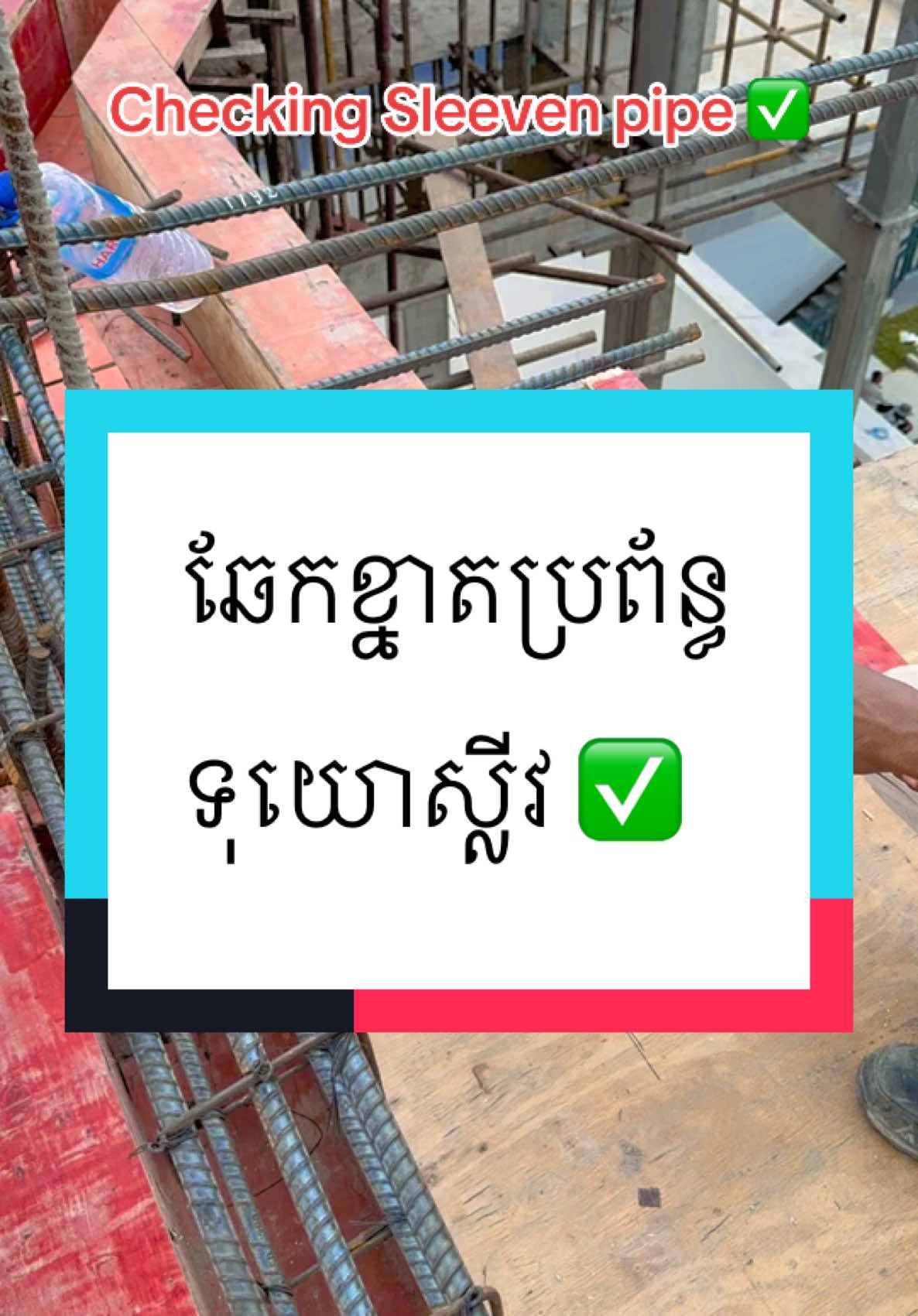 Checking Sleeven pipe ✅

ឆែកខ្នាតប្រព័ន្ធ
ទុយោស្លីវ ✅